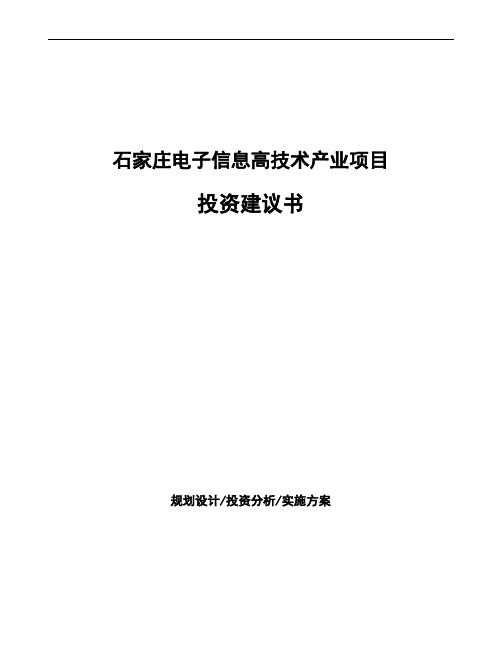 石家庄电子信息高技术产业项目

投资建议书

规划设计/投资分析/实施方案